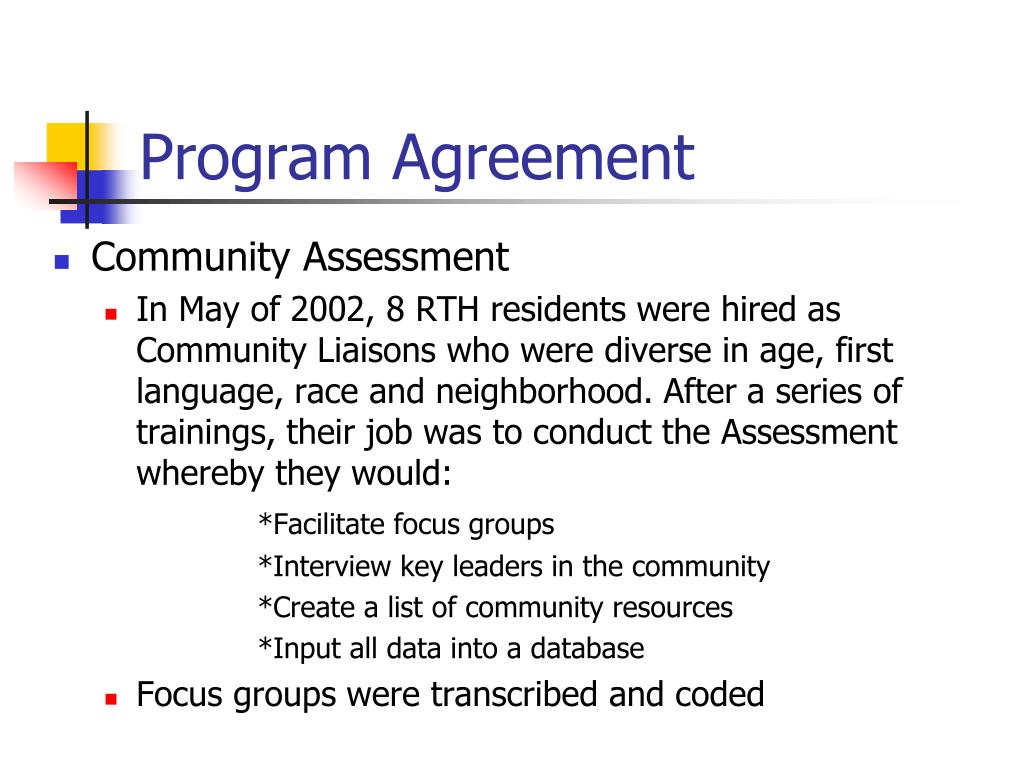 Program Agreement

Community Assessment

In May of 2002, 8 RTH residents were hired as Community Liaisons who were diverse in age, first language, race and neighborhood. After a series of trainings, their job was to conduct the Assessment whereby they would:

*Facilitate focus groups
*Interview key leaders in the community
*Create a list of community resources
*Input all data into a database

Focus groups were transcribed and coded